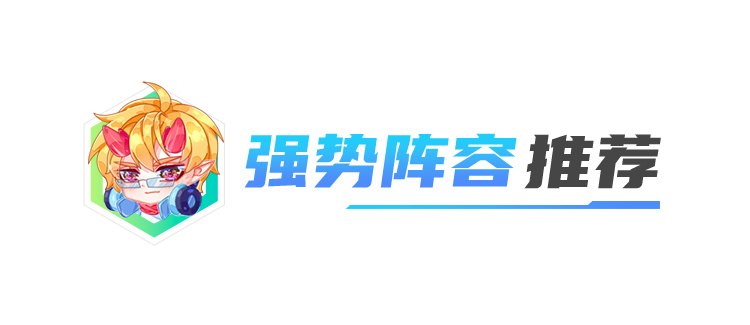 强势阵容 推荐